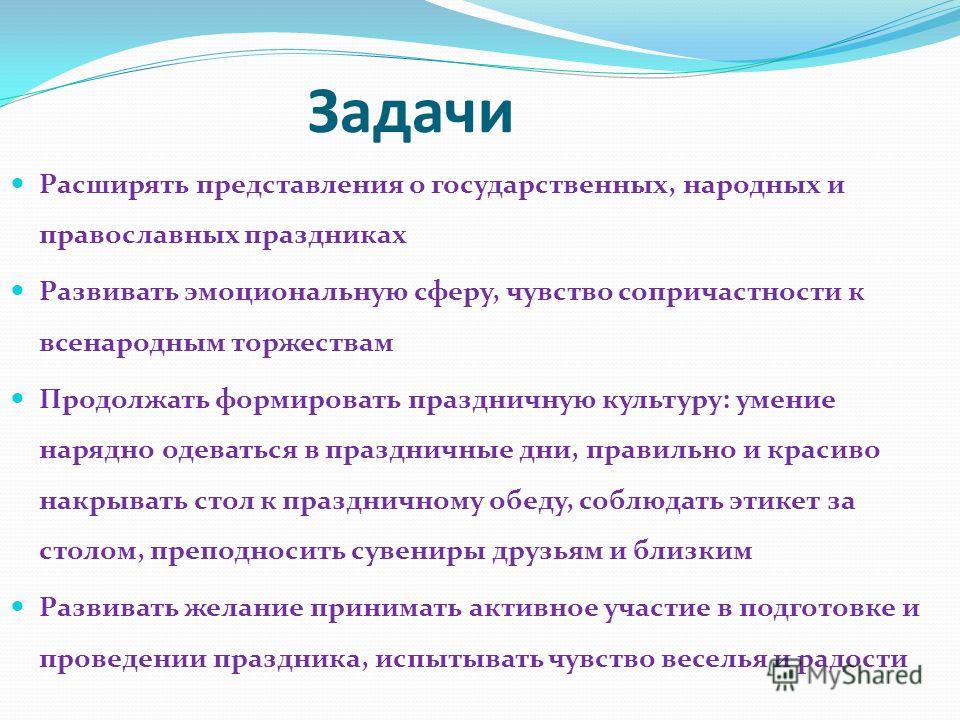 Задачи

Расширять представления о государственных, народных и православных праздниках

Развивать эмоциональную сферу, чувство сопричастности к всенародным торжествам

Продолжать формировать праздничную культуру: умение нарядно одеваться в праздничные дни, правильно и красиво накрывать стол к праздничному обеду, соблюдать этикет за столом, преподносить сувениры друзьям и близким

Развивать желание принимать активное участие в подготовке и проведении праздника, испытывать чувство веселья и радости

MyShared